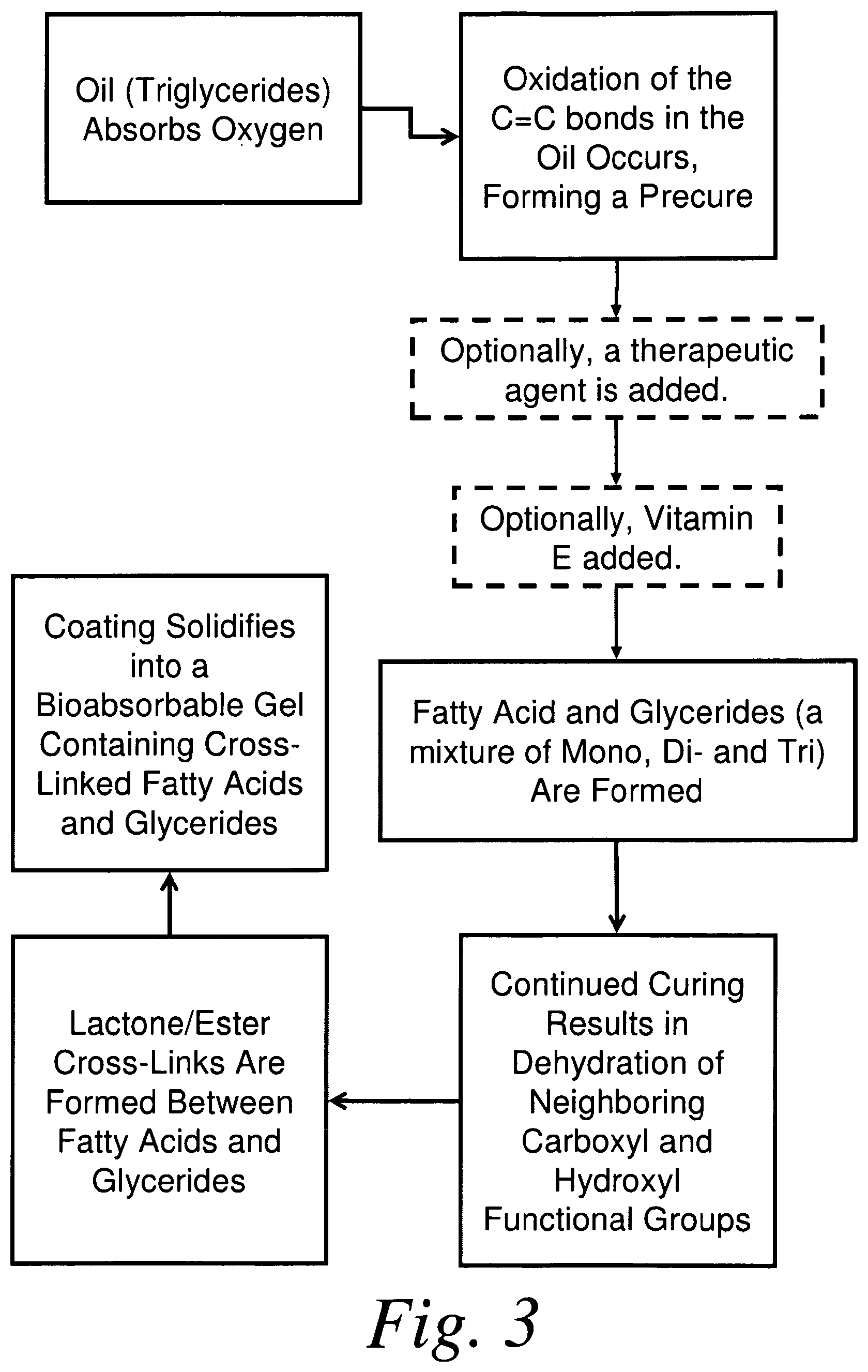 Oil (Triglycerides) Absorbs Oxygen

Oxidation of the C=C bonds in the Oil Occurs, Forming a Precure

Optionally, a therapeutic agent is added.

Optionally, Vitamin E added.

Fatty Acid and Glycerides (a mixture of Mono, Di- and Tri) Are Formed

Continued Curing Results in Dehydration of Neighboring Carboxyl and Hydroxyl Functional Groups

Lactone/Ester Cross-Links Are Formed Between Fatty Acids and Glycerides

Coating Solidifies into a Bioabsorbable Gel Containing Cross-Linked Fatty Acids and Glycerides

Fig. 3